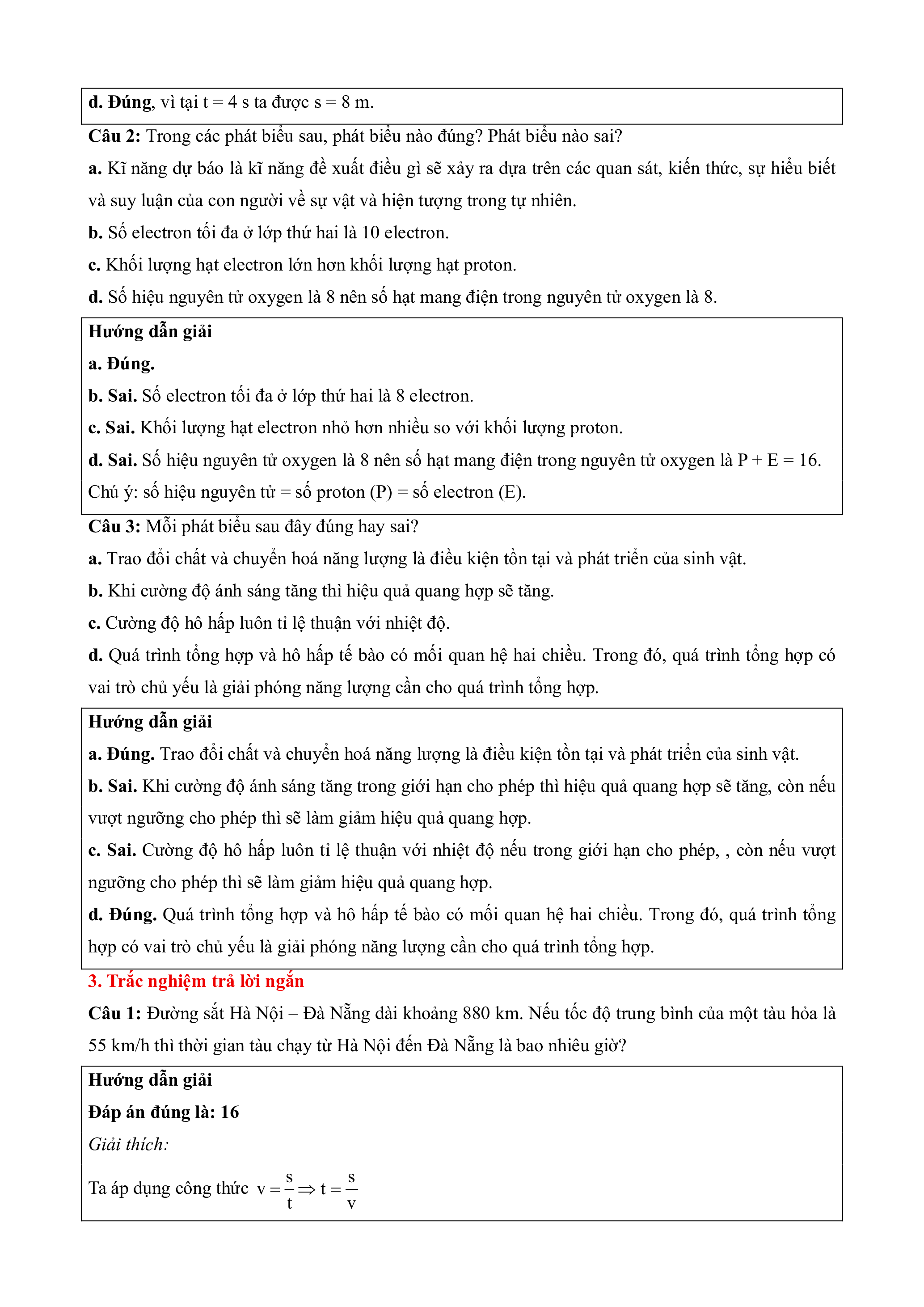 d. Đúng, vì tại t = 4 s ta được s = 8 m.

Câu 2: Trong các phát biểu sau, phát biểu nào đúng? Phát biểu nào sai?

a. Kĩ năng dự báo là kĩ năng đề xuất điều gì sẽ xảy ra dựa trên các quan sát, kiến thức, sự hiểu biết và suy luận của con người về sự vật và hiện tượng trong tự nhiên.

b. Số electron tối đa ở lớp thứ hai là 10 electron.

c. Khối lượng hạt electron lớn hơn khối lượng hạt proton.

d. Số hiệu nguyên tử oxygen là 8 nên số hạt mang điện trong nguyên tử oxygen là 8.

Hướng dẫn giải

a. Đúng.

b. Sai. Số electron tối đa ở lớp thứ hai là 8 electron.

c. Sai. Khối lượng hạt electron nhỏ hơn nhiều so với khối lượng proton.

d. Sai. Số hiệu nguyên tử oxygen là 8 nên số hạt mang điện trong nguyên tử oxygen là P + E = 16.

Chú ý: số hiệu nguyên tử = số proton (P) = số electron (E).

Câu 3: Mỗi phát biểu sau đây đúng hay sai?

a. Trao đổi chất và chuyển hoá năng lượng là điều kiện tồn tại và phát triển của sinh vật.

b. Khi cường độ ánh sáng tăng thì hiệu quả quang hợp sẽ tăng.

c. Cường độ hô hấp luôn tỉ lệ thuận với nhiệt độ.

d. Quá trình tổng hợp và hô hấp tế bào có mối quan hệ hai chiều. Trong đó, quá trình tổng hợp có vai trò chủ yếu là giải phóng năng lượng cần cho quá trình tổng hợp.

Hướng dẫn giải

a. Đúng. Trao đổi chất và chuyển hoá năng lượng là điều kiện tồn tại và phát triển của sinh vật.

b. Sai. Khi cường độ ánh sáng tăng trong giới hạn cho phép thì hiệu quả quang hợp sẽ tăng, còn nếu vượt ngưỡng cho phép thì sẽ làm giảm hiệu quả quang hợp.

c. Sai. Cường độ hô hấp luôn tỉ lệ thuận với nhiệt độ nếu trong giới hạn cho phép, , còn nếu vượt ngưỡng cho phép thì sẽ làm giảm hiệu quả quang hợp.

d. Đúng. Quá trình tổng hợp và hô hấp tế bào có mối quan hệ hai chiều. Trong đó, quá trình tổng hợp có vai trò chủ yếu là giải phóng năng lượng cần cho quá trình tổng hợp.

3. Trắc nghiệm trả lời ngắn

Câu 1: Đường sắt Hà Nội – Đà Nẵng dài khoảng 880 km. Nếu tốc độ trung bình của một tàu hỏa là 55 km/h thì thời gian tàu chạy từ Hà Nội đến Đà Nẵng là bao nhiêu giờ?

Hướng dẫn giải

Đáp án đúng là: 16

Giải thích:

Ta áp dụng công thức $v = \frac{s}{t} \Rightarrow t = \frac{s}{v}$